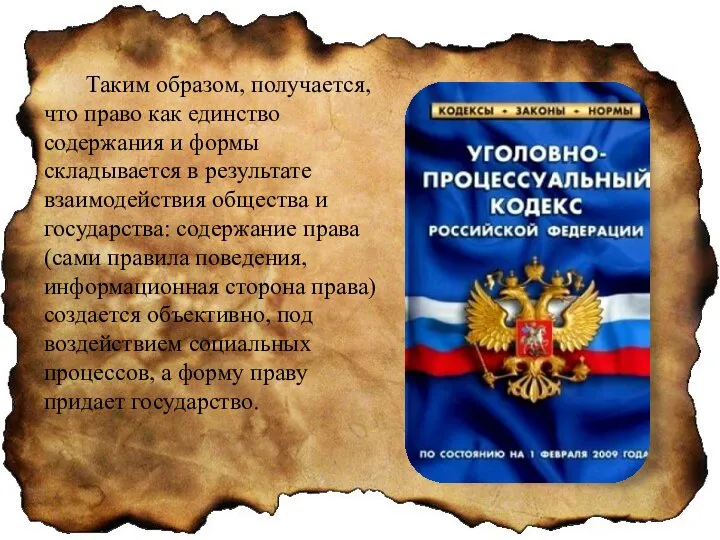 Таким образом, получается, что право как единство содержания и формы складывается в результате взаимодействия общества и государства: содержание права (сами правила поведения, информационная сторона права) создается объективно, под воздействием социальных процессов, а форму праву придает государство.

КОДЕКСЫ • ЗАКОНЫ • НОРМЫ

УГОЛОВНО-ПРОЦЕССУАЛЬНЫЙ КОДЕКС РОССИЙСКОЙ ФЕДЕРАЦИИ

ПО СОСТОЯНИЮ НА 1 ФЕВРАЛЯ 2009 ГОДА